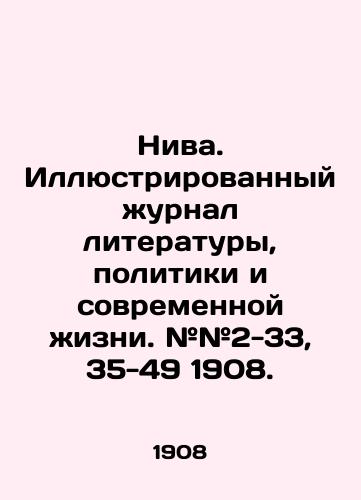 Нива. Иллюстрированный журнал литературы, политики и современной жизни. №№2-33, 35-49 1908.

1908